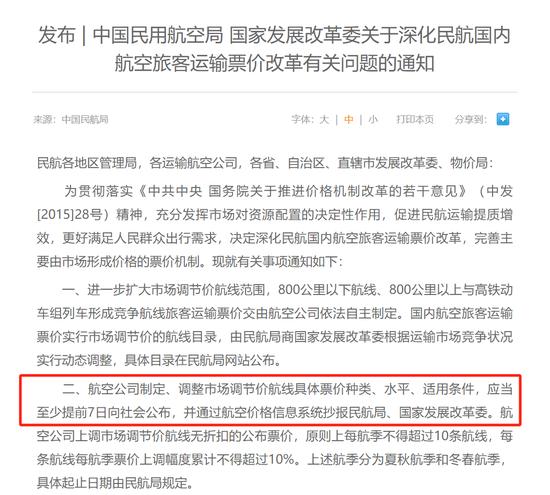 发布 | 中国民用航空局 国家发展改革委关于深化民航国内航空旅客运输票价改革有关问题的通知

来源：中国民航局

字体：大 | 中 | 小　打印本页　分享到：

民航各地区管理局，各运输航空公司，各省、自治区、直辖市发展改革委、物价局：

为贯彻落实《中共中央 国务院关于推进价格机制改革的若干意见》（中发[2015]28号）精神，充分发挥市场对资源配置的决定性作用，促进民航运输提质增效，更好满足人民群众出行需求，决定深化民航国内航空旅客运输票价改革，完善主要由市场形成价格的票价机制。现就有关事项通知如下：

一、进一步扩大市场调节价航线范围，800公里以下航线、800公里以上与高铁动车组列车形成竞争航线旅客运输票价交由航空公司依法自主制定。国内航空旅客运输票价实行市场调节价的航线目录，由民航局商国家发展改革委根据运输市场竞争状况实行动态调整，具体目录在民航局网站公布。

二、航空公司制定、调整市场调节价航线具体票价种类、水平、适用条件，应当至少提前7日向社会公布，并通过航空价格信息系统抄报民航局、国家发展改革委。航空公司上调市场调节价航线无折扣的公布票价，原则上每航季不得超过10条航线，每条航线每航季票价上调幅度累计不得超过10%。上述航季分为夏秋航季和冬春航季，具体起止日期由民航局规定。